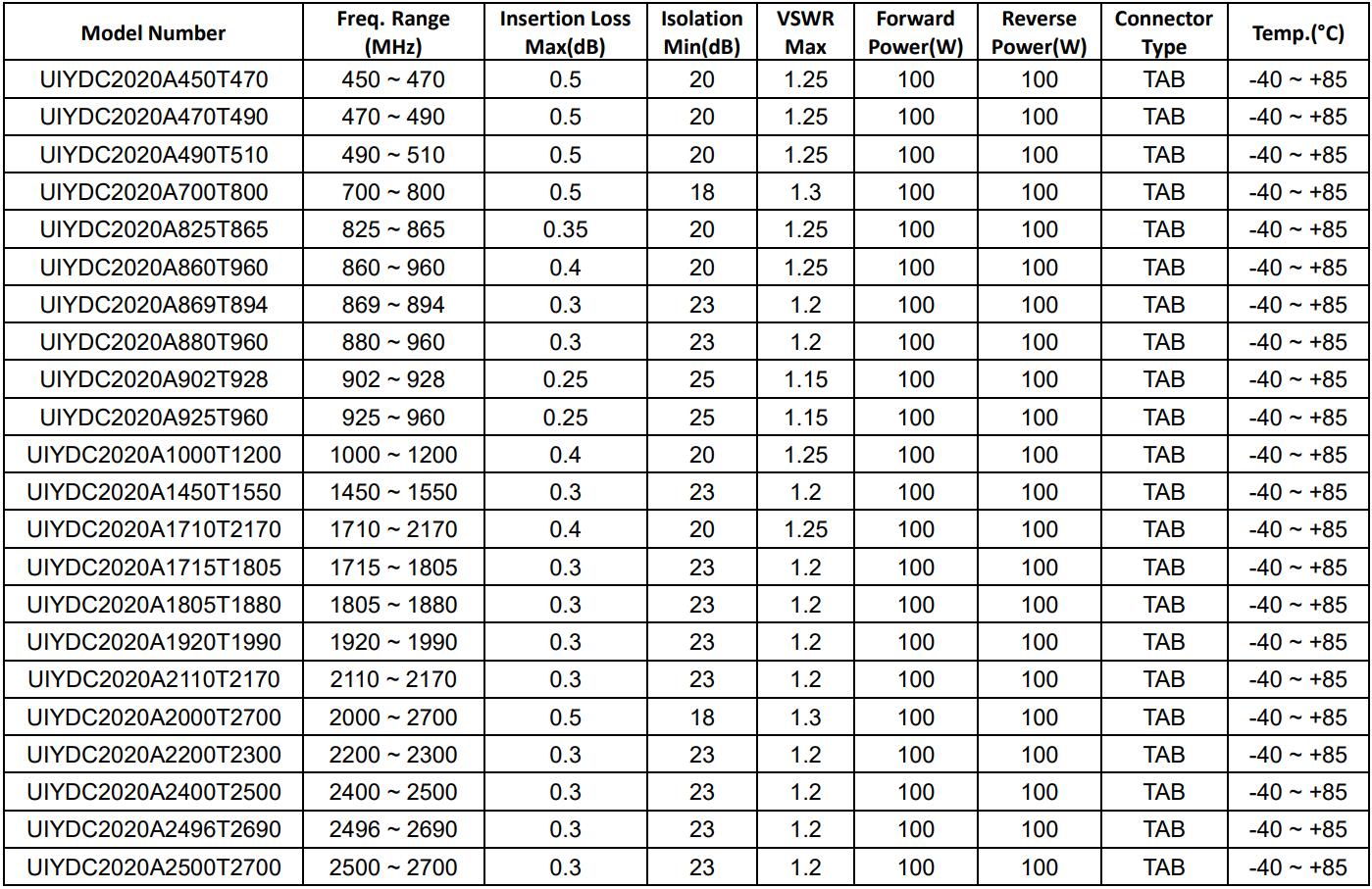 | Model Number | Freq. Range (MHz) | Insertion Loss Max(dB) | Isolation Min(dB) | VSWR Max | Forward Power(W) | Reverse Power(W) | Connector Type | Temp.(°C) |
|---|---|---|---|---|---|---|---|---|
| UIYDC2020A450T470 | 450 ~ 470 | 0.5 | 20 | 1.25 | 100 | 100 | TAB | -40 ~ +85 |
| UIYDC2020A470T490 | 470 ~ 490 | 0.5 | 20 | 1.25 | 100 | 100 | TAB | -40 ~ +85 |
| UIYDC2020A490T510 | 490 ~ 510 | 0.5 | 20 | 1.25 | 100 | 100 | TAB | -40 ~ +85 |
| UIYDC2020A700T800 | 700 ~ 800 | 0.5 | 18 | 1.3 | 100 | 100 | TAB | -40 ~ +85 |
| UIYDC2020A825T865 | 825 ~ 865 | 0.35 | 20 | 1.25 | 100 | 100 | TAB | -40 ~ +85 |
| UIYDC2020A860T960 | 860 ~ 960 | 0.4 | 20 | 1.25 | 100 | 100 | TAB | -40 ~ +85 |
| UIYDC2020A869T894 | 869 ~ 894 | 0.3 | 23 | 1.2 | 100 | 100 | TAB | -40 ~ +85 |
| UIYDC2020A880T960 | 880 ~ 960 | 0.3 | 23 | 1.2 | 100 | 100 | TAB | -40 ~ +85 |
| UIYDC2020A902T928 | 902 ~ 928 | 0.25 | 25 | 1.15 | 100 | 100 | TAB | -40 ~ +85 |
| UIYDC2020A925T960 | 925 ~ 960 | 0.25 | 25 | 1.15 | 100 | 100 | TAB | -40 ~ +85 |
| UIYDC2020A1000T1200 | 1000 ~ 1200 | 0.4 | 20 | 1.25 | 100 | 100 | TAB | -40 ~ +85 |
| UIYDC2020A1450T1550 | 1450 ~ 1550 | 0.3 | 23 | 1.2 | 100 | 100 | TAB | -40 ~ +85 |
| UIYDC2020A1710T2170 | 1710 ~ 2170 | 0.4 | 20 | 1.25 | 100 | 100 | TAB | -40 ~ +85 |
| UIYDC2020A1715T1805 | 1715 ~ 1805 | 0.3 | 23 | 1.2 | 100 | 100 | TAB | -40 ~ +85 |
| UIYDC2020A1805T1880 | 1805 ~ 1880 | 0.3 | 23 | 1.2 | 100 | 100 | TAB | -40 ~ +85 |
| UIYDC2020A1920T1990 | 1920 ~ 1990 | 0.3 | 23 | 1.2 | 100 | 100 | TAB | -40 ~ +85 |
| UIYDC2020A2110T2170 | 2110 ~ 2170 | 0.3 | 23 | 1.2 | 100 | 100 | TAB | -40 ~ +85 |
| UIYDC2020A2000T2700 | 2000 ~ 2700 | 0.5 | 18 | 1.3 | 100 | 100 | TAB | -40 ~ +85 |
| UIYDC2020A2200T2300 | 2200 ~ 2300 | 0.3 | 23 | 1.2 | 100 | 100 | TAB | -40 ~ +85 |
| UIYDC2020A2400T2500 | 2400 ~ 2500 | 0.3 | 23 | 1.2 | 100 | 100 | TAB | -40 ~ +85 |
| UIYDC2020A2496T2690 | 2496 ~ 2690 | 0.3 | 23 | 1.2 | 100 | 100 | TAB | -40 ~ +85 |
| UIYDC2020A2500T2700 | 2500 ~ 2700 | 0.3 | 23 | 1.2 | 100 | 100 | TAB | -40 ~ +85 |